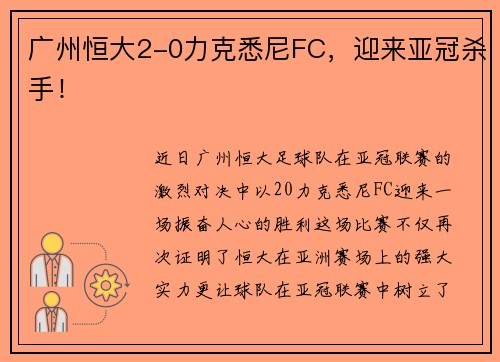 广州恒大2-0力克悉尼FC，迎来亚冠杀手！

近日广州恒大足球队在亚冠联赛的激烈对决中以20力克悉尼FC迎来一场振奋人心的胜利这场比赛不仅再次证明了恒大在亚洲赛场上的强大实力更让球队在亚冠联赛中树立了